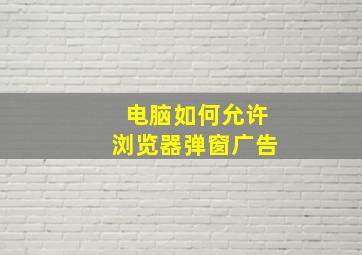 电脑如何允许
浏览器弹窗广告